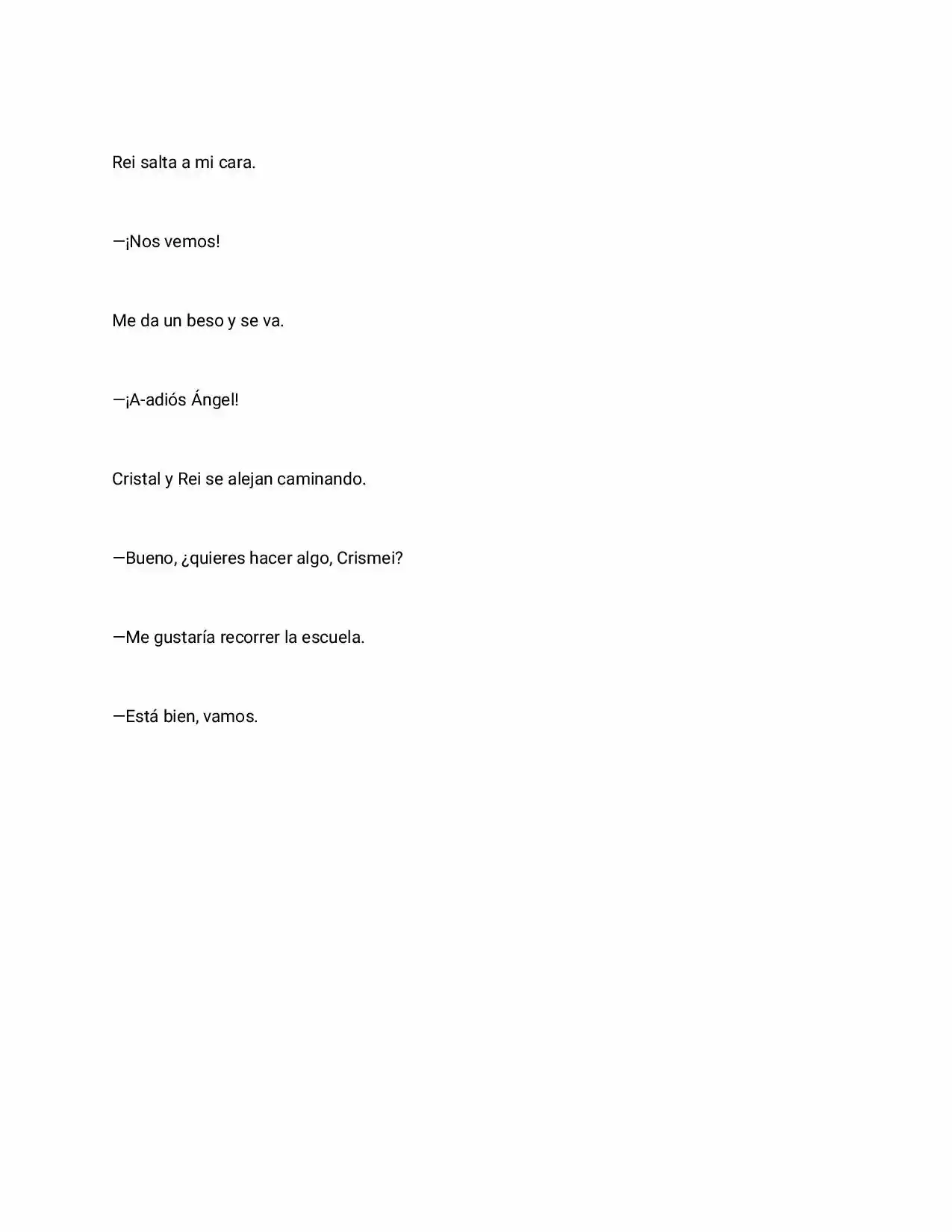 Rei salta a mi cara.

—¡Nos vemos!

Me da un beso y se va.

—¡A-adiós Ángel!

Cristal y Rei se alejan caminando.

—Bueno, ¿quieres hacer algo, Crismei?

—Me gustaría recorrer la escuela.

—Está bien, vamos.